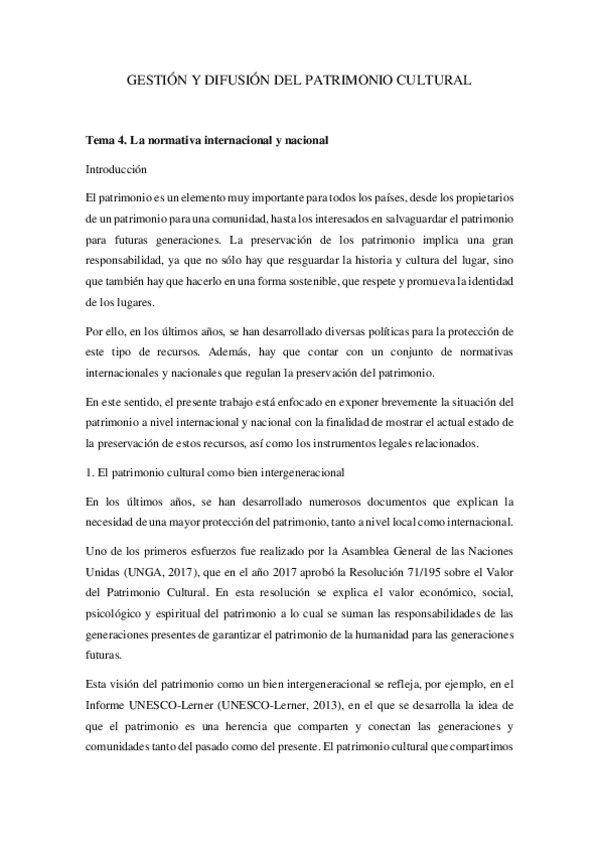 GESTIÓN Y DIFUSIÓN DEL PATRIMONIO CULTURAL

Tema 4. La normativa internacional y nacional

Introducción

El patrimonio es un elemento muy importante para todos los países, desde los propietarios de un patrimonio para una comunidad, hasta los interesados en salvaguardar el patrimonio para futuras generaciones. La preservación de los patrimonio implica una gran responsabilidad, ya que no sólo hay que resguardar la historia y cultura del lugar, sino que también hay que hacerlo en una forma sostenible, que respete y promueva la identidad de los lugares.

Por ello, en los últimos años, se han desarrollado diversas políticas para la protección de este tipo de recursos. Además, hay que contar con un conjunto de normativas internacionales y nacionales que regulan la preservación del patrimonio.

En este sentido, el presente trabajo está enfocado en exponer brevemente la situación del patrimonio a nivel internacional y nacional con la finalidad de mostrar el actual estado de la preservación de estos recursos, así como los instrumentos legales relacionados.

1. El patrimonio cultural como bien intergeneracional

En los últimos años, se han desarrollado numerosos documentos que explican la necesidad de una mayor protección del patrimonio, tanto a nivel local como internacional.

Uno de los primeros esfuerzos fue realizado por la Asamblea General de las Naciones Unidas (UNGA, 2017), que en el año 2017 aprobó la Resolución 71/195 sobre el Valor del Patrimonio Cultural. En esta resolución se explica el valor económico, social, psicológico y espiritual del patrimonio a lo cual se suman las responsabilidades de las generaciones presentes de garantizar el patrimonio de la humanidad para las generaciones futuras.

Esta visión del patrimonio como un bien intergeneracional se refleja, por ejemplo, en el Informe UNESCO-Lerner (UNESCO-Lerner, 2013), en el que se desarrolla la idea de que el patrimonio es una herencia que comparten y conectan las generaciones y comunidades tanto del pasado como del presente. El patrimonio cultural que compartimos